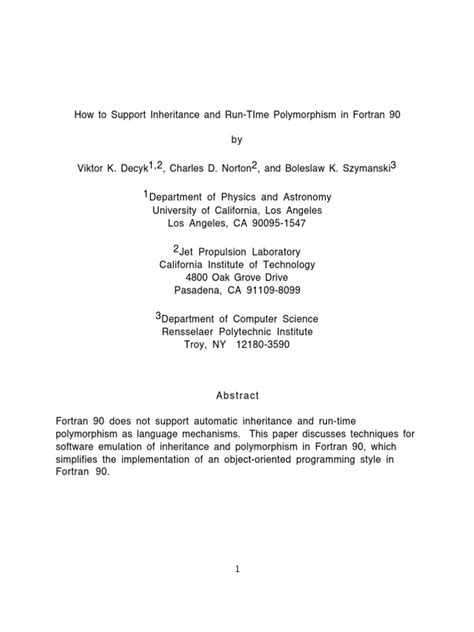 How to Support Inheritance and Run-TIme Polymorphism in Fortran 90

by

Viktor K. Decyk$^{1,2}$, Charles D. Norton$^{2}$, and Boleslaw K. Szymanski$^{3}$

$^{1}$Department of Physics and Astronomy
University of California, Los Angeles
Los Angeles, CA 90095-1547

$^{2}$Jet Propulsion Laboratory
California Institute of Technology
4800 Oak Grove Drive
Pasadena, CA 91109-8099

$^{3}$Department of Computer Science
Rensselaer Polytechnic Institute
Troy, NY 12180-3590

Abstract

Fortran 90 does not support automatic inheritance and run-time polymorphism as language mechanisms. This paper discusses techniques for software emulation of inheritance and polymorphism in Fortran 90, which simplifies the implementation of an object-oriented programming style in Fortran 90.

1